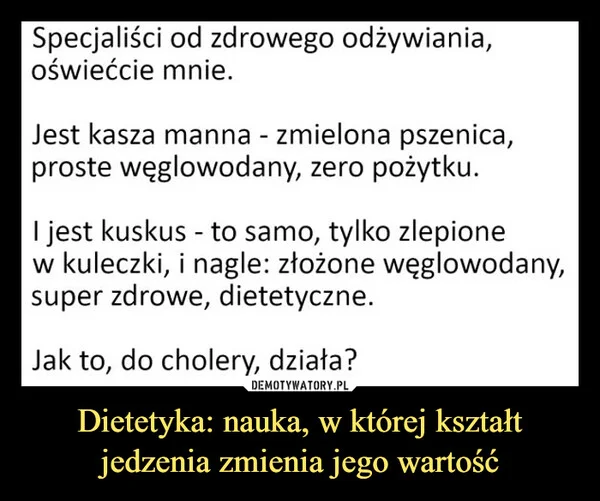 Specjaliści od zdrowego odżywiania, oświećcie mnie.

Jest kasza manna - zmielona pszenica, proste węglowodany, zero pożytku.

I jest kuskus - to samo, tylko zlepione w kuleczki, i nagle: złożone węglowodany, super zdrowe, dietetyczne.

Jak to, do cholery, działa?

DEMOTYWATORY.PL

Dietetyka: nauka, w której kształt jedzenia zmienia jego wartość